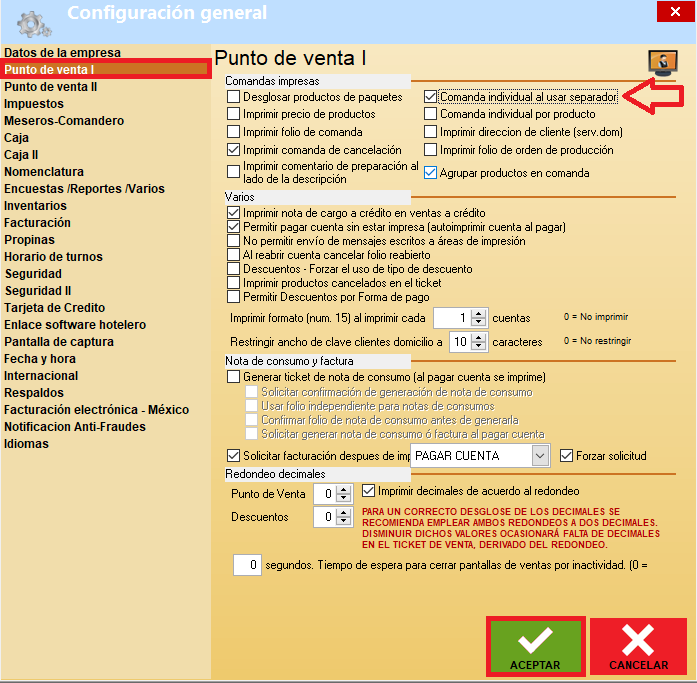 Configuración general

Datos de la empresa
Punto de venta I
Punto de venta II
Impuestos
Meseros-Comandero
Caja
Caja II
Nomenclatura
Encuestas /Reportes /Varios
Inventarios
Facturación
Propinas
Horario de turnos
Seguridad
Seguridad II
Tarjeta de Credito
Enlace software hotelero
Pantalla de captura
Fecha y hora
Internacional
Respaldos
Facturación electrónica - México
Notificacion Anti-Fraudes
Idiomas

Punto de venta I

Comandas impresas
Desglosar productos de paquetes
Imprimir precio de productos
Imprimir folio de comanda
Imprimir comanda de cancelación
Imprimir comentario de preparación al lado de la descripción
Comanda individual al usar separador
Comanda individual por producto
Imprimir direccion de cliente (serv.dom)
Imprimir folio de orden de producción
Agrupar productos en comanda

Varios
Imprimir nota de cargo a crédito en ventas a crédito
Permitir pagar cuenta sin estar impresa (autoimprimir cuenta al pagar)
No permitir envío de mensajes escritos a áreas de impresión
Al reabrir cuenta cancelar folio reabierto
Descuentos - Forzar el uso de tipo de descuento
Imprimir productos cancelados en el ticket
Permitir Descuentos por Forma de pago
Imprimir formato (num. 15) al imprimir cada 1 cuentas 0 = No imprimir
Restringir ancho de clave clientes domicilio a 10 caracteres 0 = No restringir

Nota de consumo y factura
Generar ticket de nota de consumo (al pagar cuenta se imprime)
Solicitar confirmación de generación de nota de consumo
Usar folio independiente para notas de consumos
Confirmar folio de nota de consumo antes de generarla
Solicitar generar nota de consumo ó factura al pagar cuenta
Solicitar facturación despues de imp PAGAR CUENTA Forzar solicitud

Redondeo decimales
Punto de Venta 0 Imprimir decimales de acuerdo al redondeo
Descuentos 0
PARA UN CORRECTO DESGLOSE DE LOS DECIMALES SE RECOMIENDA EMPLEAR AMBOS REDONDEOS A DOS DECIMALES. DISMINUIR DICHOS VALORES OCASIONARÁ FALTA DE DECIMALES EN EL TICKET DE VENTA, DERIVADO DEL REDONDEO.

0 segundos. Tiempo de espera para cerrar pantallas de ventas por inactividad. (0 =

ACEPTAR
CANCELAR